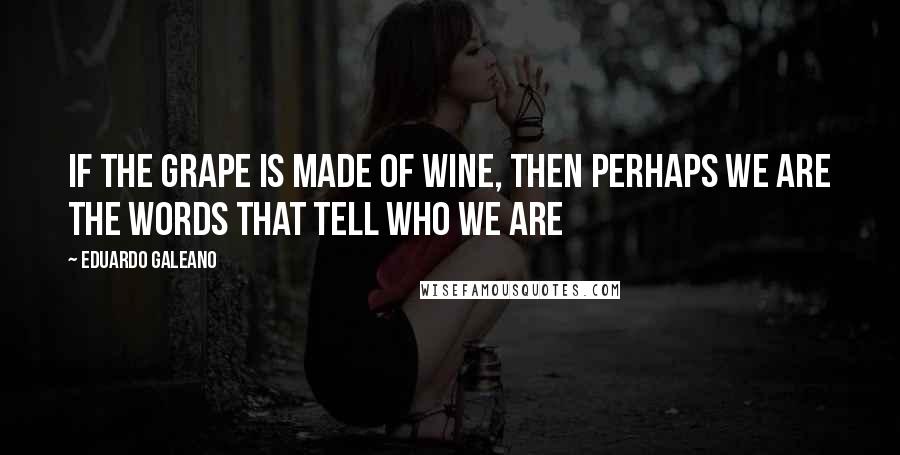 IF THE GRAPE IS MADE OF WINE, THEN PERHAPS WE ARE THE WORDS THAT TELL WHO WE ARE

~ EDUARDO GALEANO

WISEFAMOUSQUOTES.COM